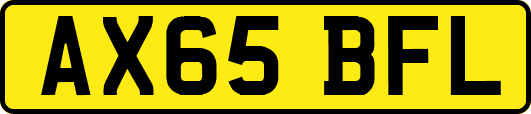 AX65 BFL